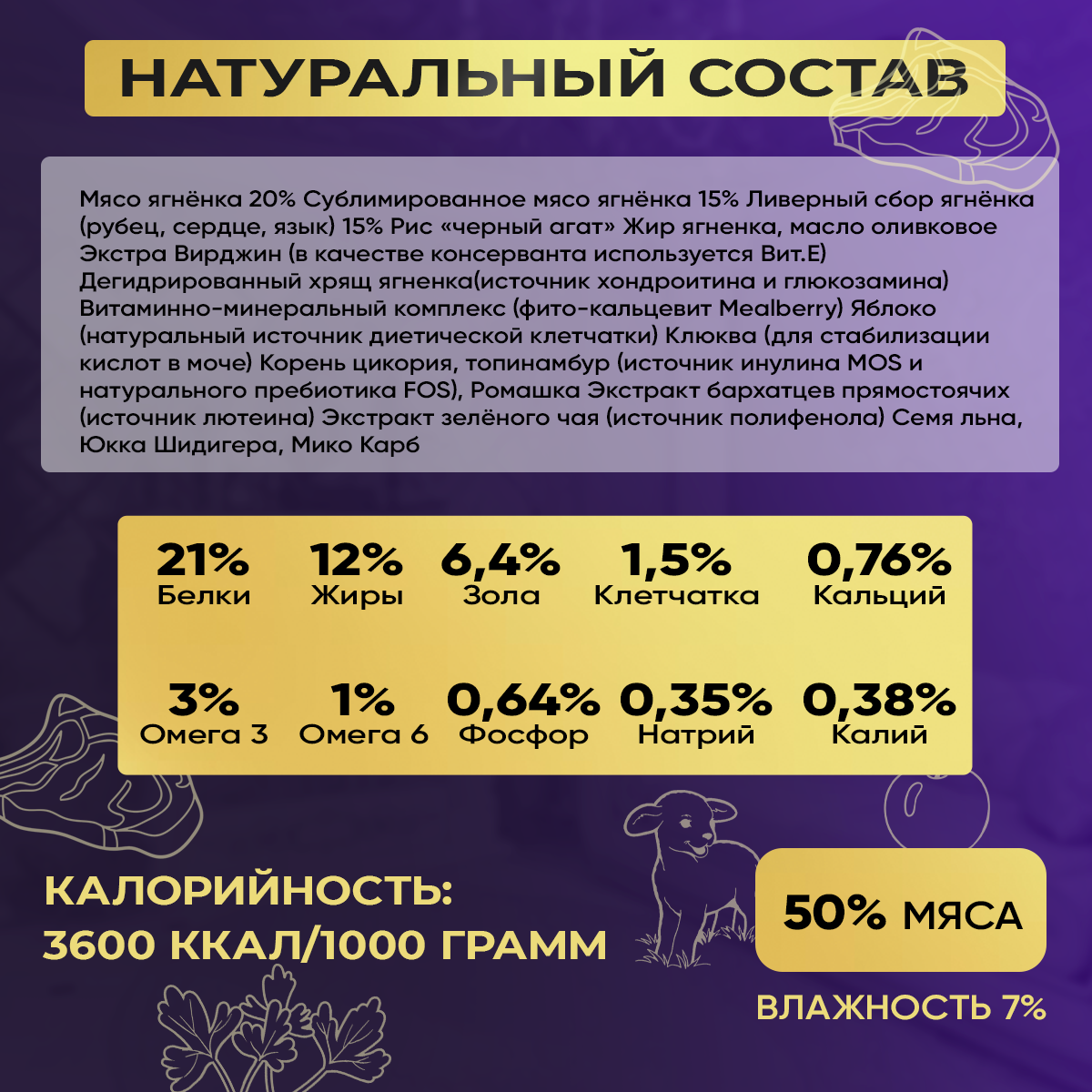 НАТУРАЛЬНЫЙ СОСТАВ

Мясо ягнёнка 20% Сублимированное мясо ягнёнка 15% Ливерный сбор ягнёнка (рубец, сердце, язык) 15% Рис «черный агат» Жир ягненка, масло оливковое Экстра Вирджин (в качестве консерванта используется Вит.Е) Дегидрированный хрящ ягненка(источник хондроитина и глюкозамина) Витаминно-минеральный комплекс (фито-кальцевит Mealberry) Яблоко (натуральный источник диетической клетчатки) Клюква (для стабилизации кислот в моче) Корень цикория, топинамбур (источник инулина MOS и натурального пребиотика FOS), Ромашка Экстракт бархатцев прямостоячих (источник лютеина) Экстракт зелёного чая (источник полифенола) Семя льна, Юкка Шидигера, Мико Карб

21%
Белки

12%
Жиры

6,4%
Зола

1,5%
Клетчатка

0,76%
Кальций

3%
Омега 3

1%
Омега 6

0,64%
Фосфор

0,35%
Натрий

0,38%
Калий

КАЛОРИЙНОСТЬ:
3600 ККАЛ/1000 ГРАММ

50% МЯСА

ВЛАЖНОСТЬ 7%